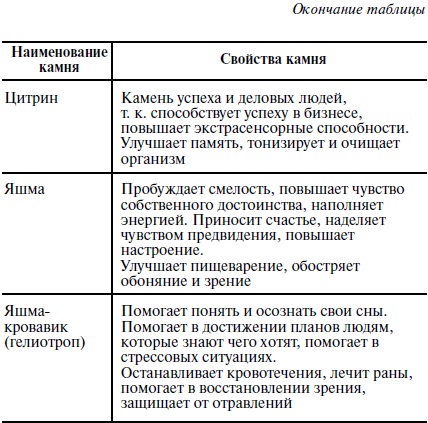 Окончание таблицы

| Наименование камня | Свойства камня |
|---|---|
| Цитрин | Камень успеха и деловых людей, т. к. способствует успеху в бизнесе, повышает экстрасенсорные способности. Улучшает память, тонизирует и очищает организм |
| Яшма | Пробуждает смелость, повышает чувство собственного достоинства, наполняет энергией. Приносит счастье, наделяет чувством предвидения, повышает настроение. Улучшает пищеварение, обостряет обоняние и зрение |
| Яшма-кровавик (гелиотроп) | Помогает понять и осознать свои сны. Помогает в достижении планов людям, которые знают чего хотят, помогает в стрессовых ситуациях. Останавливает кровотечения, лечит раны, помогает в восстановлении зрения, защищает от отравлений |